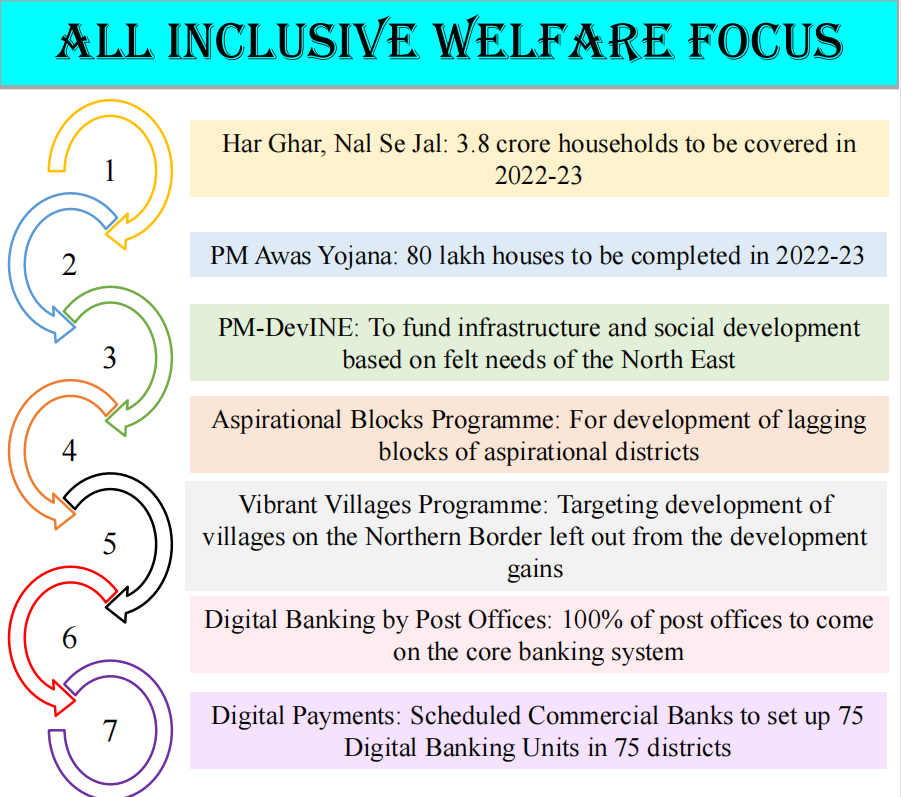 ALL INCLUSIVE WELFARE FOCUS

1

Har Ghar, Nal Se Jal: 3.8 crore households to be covered in 2022-23

2

PM Awas Yojana: 80 lakh houses to be completed in 2022-23

3

PM-DevINE: To fund infrastructure and social development based on felt needs of the North East

4

Aspirational Blocks Programme: For development of lagging blocks of aspirational districts

5

Vibrant Villages Programme: Targeting development of villages on the Northern Border left out from the development gains

6

Digital Banking by Post Offices: 100% of post offices to come on the core banking system

7

Digital Payments: Scheduled Commercial Banks to set up 75 Digital Banking Units in 75 districts